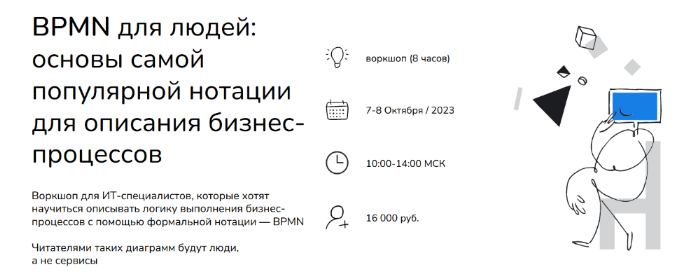 BPMN для людей: основы самой популярной нотации для описания бизнес-процессов

Воркшоп для ИТ-специалистов, которые хотят научиться описывать логику выполнения бизнес-процессов с помощью формальной нотации — BPMN

Читателями таких диаграмм будут люди, а не сервисы

воркшоп (8 часов)

7-8 Октября / 2023

10:00-14:00 МСК

16 000 руб.